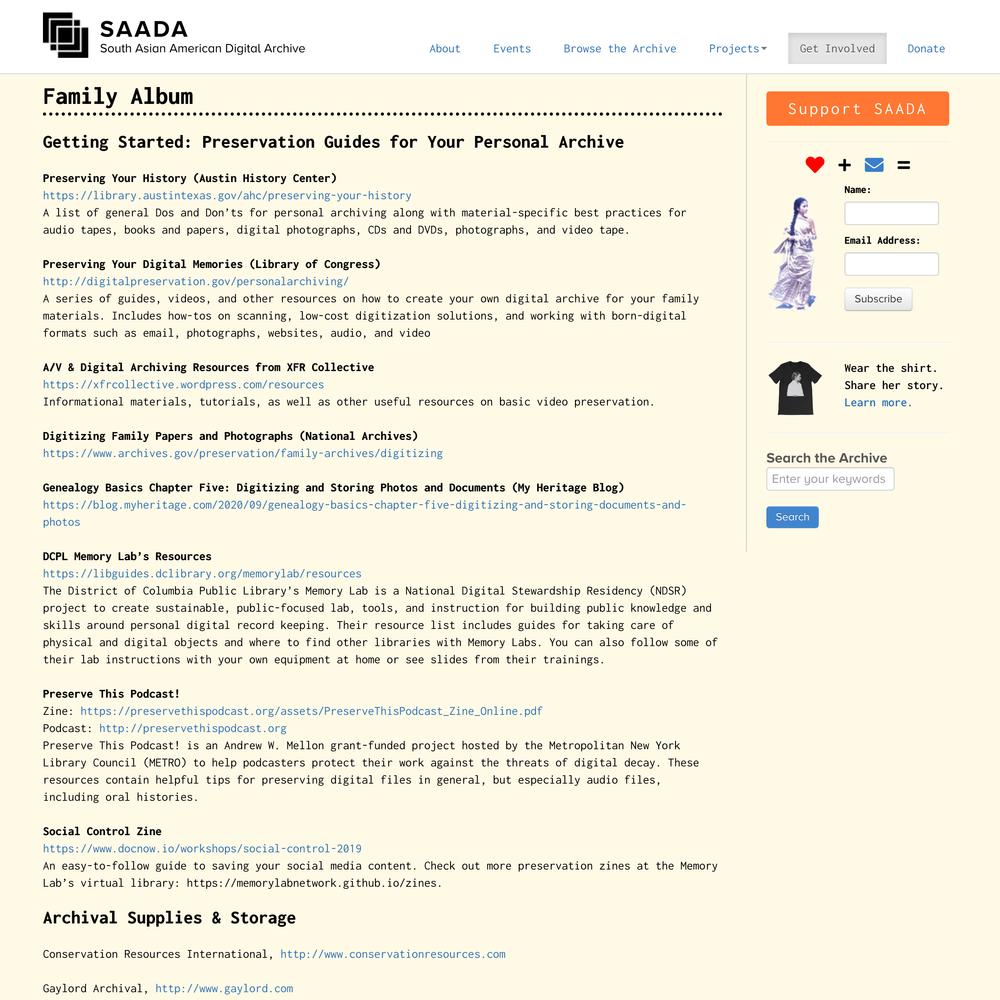 SAADA
South Asian American Digital Archive

About Events Browse the Archive Projects Get Involved Donate

Family Album

Getting Started: Preservation Guides for Your Personal Archive

Preserving Your History (Austin History Center)
https://library.austintexas.gov/ahc/preserving-your-history
A list of general Dos and Don'ts for personal archiving along with material-specific best practices for audio tapes, books and papers, digital photographs, CDs and DVDs, photographs, and video tape.

Preserving Your Digital Memories (Library of Congress)
http://digitalpreservation.gov/personalarchiving/
A series of guides, videos, and other resources on how to create your own digital archive for your family materials. Includes how-tos on scanning, low-cost digitization solutions, and working with born-digital formats such as email, photographs, websites, audio, and video

A/V & Digital Archiving Resources from XFR Collective
https://xfrcollective.wordpress.com/resources
Informational materials, tutorials, as well as other useful resources on basic video preservation.

Digitizing Family Papers and Photographs (National Archives)
https://www.archives.gov/preservation/family-archives/digitizing

Genealogy Basics Chapter Five: Digitizing and Storing Photos and Documents (My Heritage Blog)
https://blog.myheritage.com/2020/09/genealogy-basics-chapter-five-digitizing-and-storing-documents-and-photos

DCPL Memory Lab's Resources
https://libguides.dclibrary.org/memorylab/resources
The District of Columbia Public Library's Memory Lab is a National Digital Stewardship Residency (NDSR) project to create sustainable, public-focused lab, tools, and instruction for building public knowledge and skills around personal digital record keeping. Their resource list includes guides for taking care of physical and digital objects and where to find other libraries with Memory Labs. You can also follow some of their lab instructions with your own equipment at home or see slides from their trainings.

Preserve This Podcast!
Zine: https://preservethispodcast.org/assets/PreserveThisPodcast_Zine_Online.pdf
Podcast: http://preservethispodcast.org
Preserve This Podcast! is an Andrew W. Mellon grant-funded project hosted by the Metropolitan New York Library Council (METRO) to help podcasters protect their work against the threats of digital decay. These resources contain helpful tips for preserving digital files in general, but especially audio files, including oral histories.

Social Control Zine
https://www.docnow.io/workshops/social-control-2019
An easy-to-follow guide to saving your social media content. Check out more preservation zines at the Memory Lab's virtual library: https://memorylabnetwork.github.io/zines.

Archival Supplies & Storage

Conservation Resources International, http://www.conservationresources.com

Gaylord Archival, http://www.gaylord.com

Support SAADA

+ =
Name:
Email Address:
Subscribe

Wear the shirt.
Share her story.
Learn more.

Search the Archive
Enter your keywords
Search